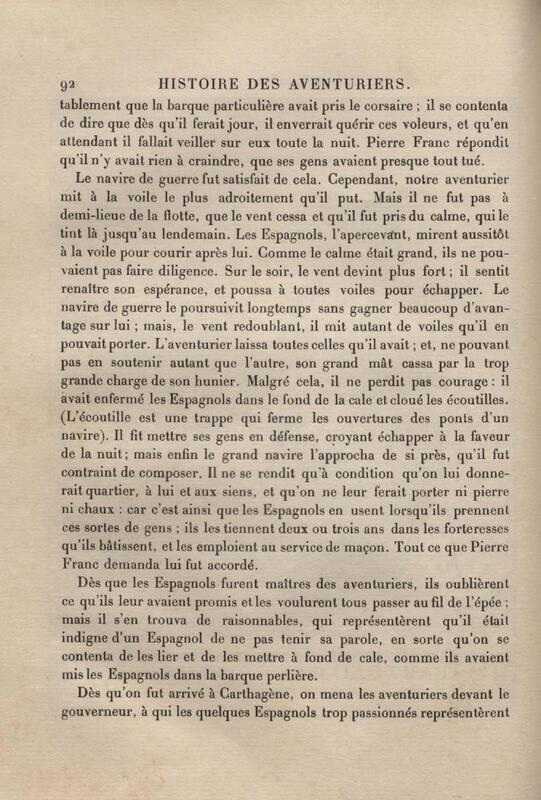 92 HISTOIRE DES AVENTURIERS.

tablement que la barque particulière avait pris le corsaire ; il se contenta de dire que dès qu'il ferait jour, il enverrait quérir ces voleurs, et qu'en attendant il fallait veiller sur eux toute la nuit. Pierre Franc répondit qu'il n'y avait rien à craindre, que ses gens avaient presque tout tué.

Le navire de guerre fut satisfait de cela. Cependant, notre aventurier mit à la voile le plus adroitement qu'il put. Mais il ne fut pas à demi-lieue de la flotte, que le vent cessa et qu'il fut pris du calme, qui le tint là jusqu'au lendemain. Les Espagnols, l'apercevant, mirent aussitôt à la voile pour courir après lui. Comme le calme était grand, ils ne pouvaient pas faire diligence. Sur le soir, le vent devint plus fort ; il sentit renaître son espérance, et poussa à toutes voiles pour échapper. Le navire de guerre le poursuivit longtemps sans gagner beaucoup d'avantage sur lui ; mais, le vent redoublant, il mit autant de voiles qu'il en pouvait porter. L'aventurier laissa toutes celles qu'il avait ; et, ne pouvant pas en soutenir autant que l'autre, son grand mât cassa par la trop grande charge de son hunier. Malgré cela, il ne perdit pas courage : il avait enfermé les Espagnols dans le fond de la cale et cloué les écoutilles. (L'écoutille est une trappe qui ferme les ouvertures des ponts d'un navire). Il fit mettre ses gens en défense, croyant échapper à la faveur de la nuit ; mais enfin le grand navire l'approcha de si près, qu'il fut contraint de composer. Il ne se rendit qu'à condition qu'on lui donnerait quartier, à lui et aux siens, et qu'on ne leur ferait porter ni pierre ni chaux : car c'est ainsi que les Espagnols en usent lorsqu'ils prennent ces sortes de gens ; ils les tiennent deux ou trois ans dans les forteresses qu'ils bâtissent, et les emploient au service de maçon. Tout ce que Pierre Franc demanda lui fut accordé.

Dès que les Espagnols furent maîtres des aventuriers, ils oublièrent ce qu'ils leur avaient promis et les voulurent tous passer au fil de l'épée ; mais il s'en trouva de raisonnables, qui représentèrent qu'il était indigne d'un Espagnol de ne pas tenir sa parole, en sorte qu'on se contenta de les lier et de les mettre à fond de cale, comme ils avaient mis les Espagnols dans la barque perlière.

Dès qu'on fut arrivé à Carthagène, on mena les aventuriers devant le gouverneur, à qui les quelques Espagnols trop passionnés représentèrent